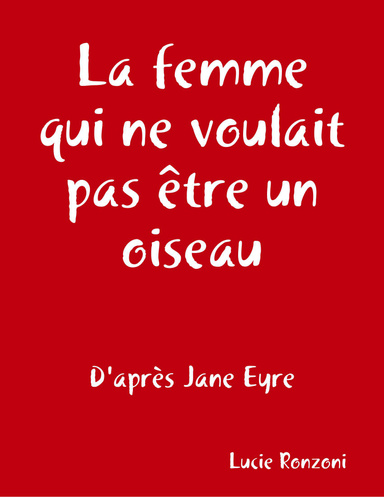 La femme qui ne voulait pas être un oiseau

D'après Jane Eyre

Lucie Ronzoni